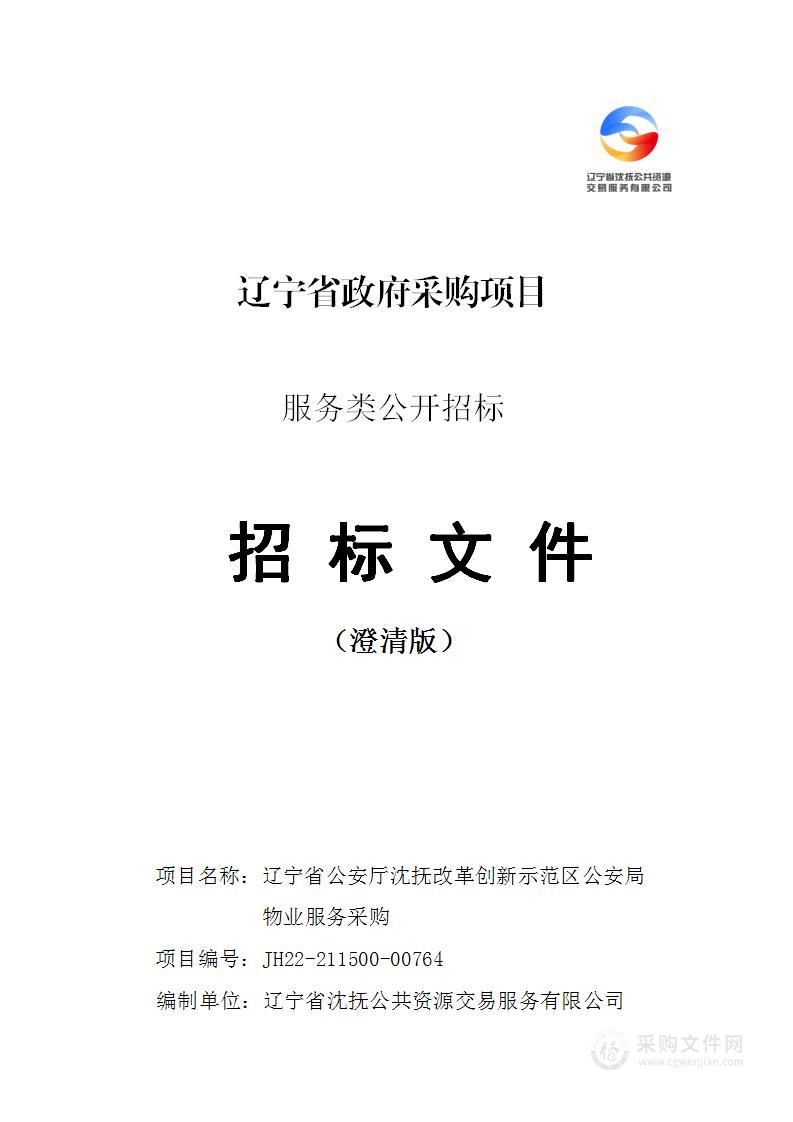 辽宁省沈抚公共资源交易服务有限公司

辽宁省政府采购项目

服务类公开招标

招 标 文 件

（澄清版）

项目名称：辽宁省公安厅沈抚改革创新示范区公安局物业服务采购

项目编号：JH22-211500-00764

编制单位：辽宁省沈抚公共资源交易服务有限公司

采购文件网
www.cgwenjian.com